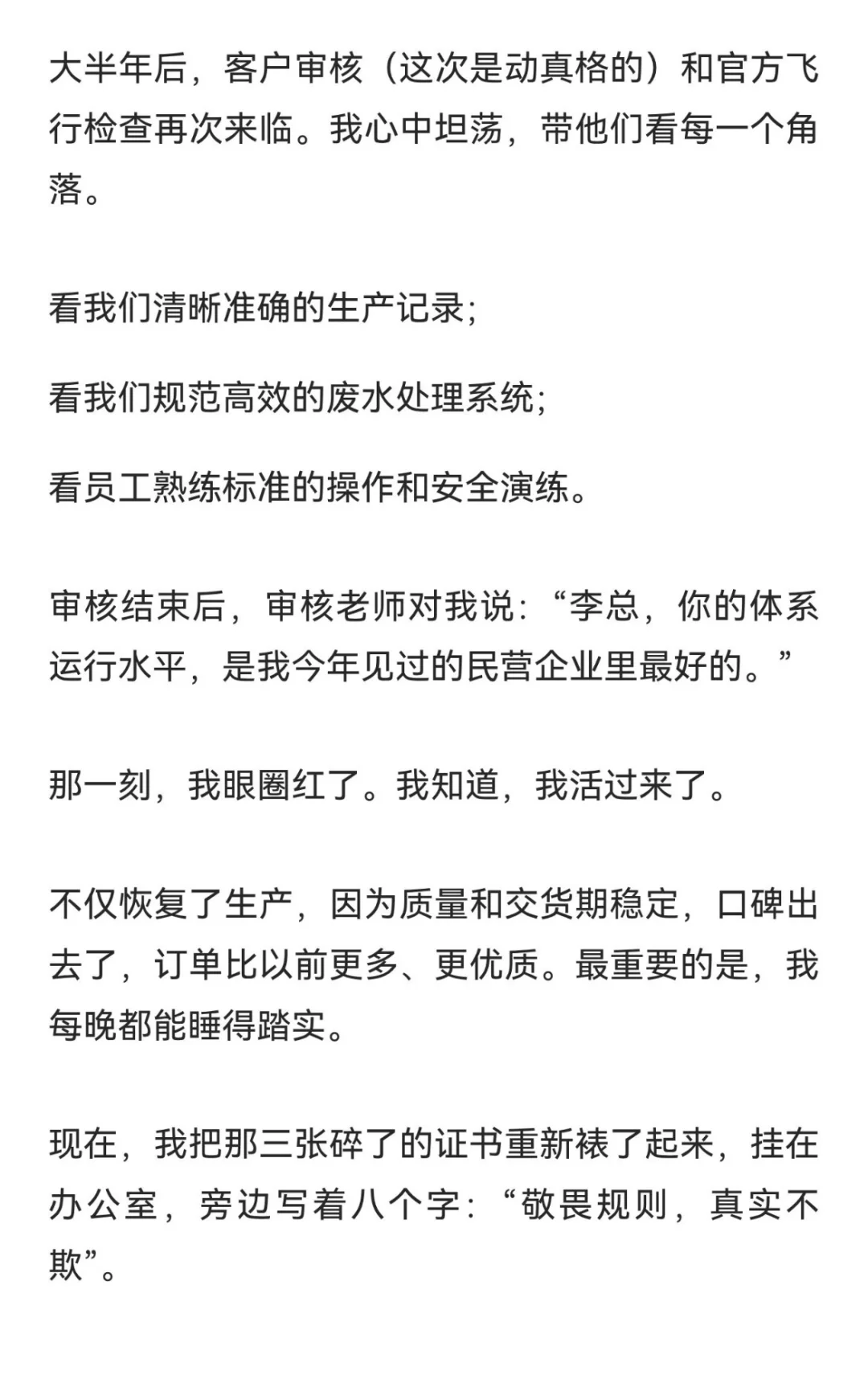 大半年后，客户审核（这次是动真格的）和官方飞行检查再次来临。我心中坦荡，带他们看每一个角落。

看我们清晰准确的生产记录；

看我们规范高效的废水处理系统；

看员工熟练标准的操作和安全演练。

审核结束后，审核老师对我说：“李总，你的体系运行水平，是我今年见过的民营企业里最好的。”

那一刻，我眼圈红了。我知道，我活过来了。

不仅恢复了生产，因为质量和交货期稳定，口碑出去了，订单比以前更多、更优质。最重要的是，我每晚都能睡得踏实。

现在，我把那三张碎了的证书重新裱了起来，挂在办公室，旁边写着八个字：“敬畏规则，真实不欺”。